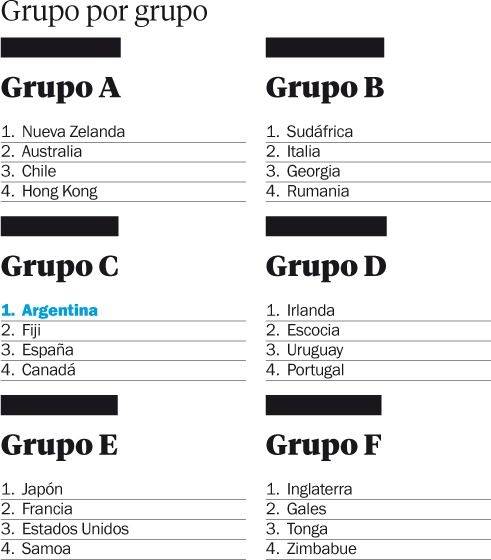 Grupo por grupo

Grupo A

1. Nueva Zelanda
2. Australia
3. Chile
4. Hong Kong

Grupo B

1. Sudáfrica
2. Italia
3. Georgia
4. Rumania

Grupo C

1. Argentina
2. Fiji
3. España
4. Canadá

Grupo D

1. Irlanda
2. Escocia
3. Uruguay
4. Portugal

Grupo E

1. Japón
2. Francia
3. Estados Unidos
4. Samoa

Grupo F

1. Inglaterra
2. Gales
3. Tonga
4. Zimbabue